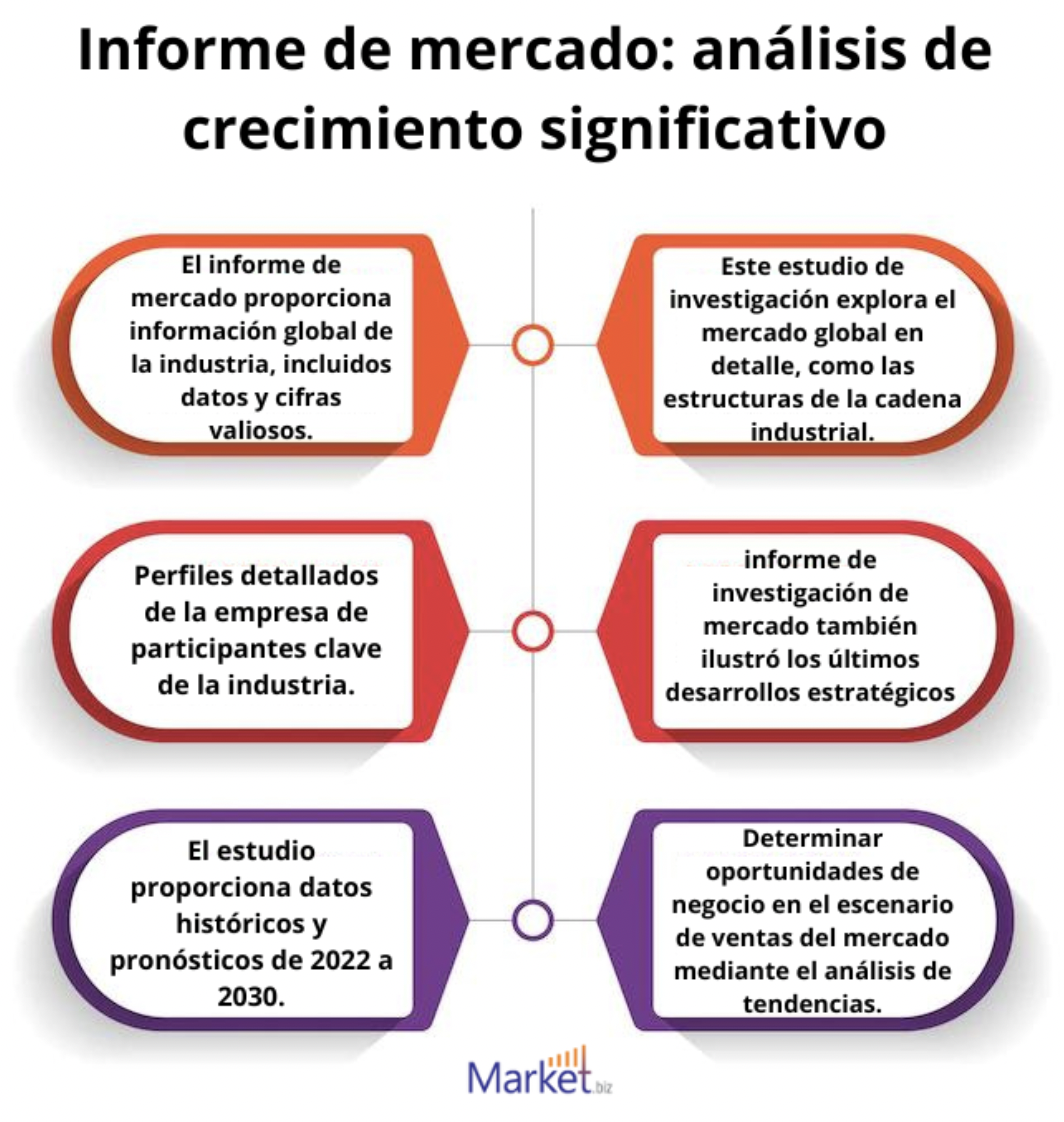 Informe de mercado: análisis de crecimiento significativo

El informe de mercado proporciona información global de la industria, incluidos datos y cifras valiosos.

Este estudio de investigación explora el mercado global en detalle, como las estructuras de la cadena industrial.

Perfiles detallados de la empresa de participantes clave de la industria.

informe de investigación de mercado también ilustró los últimos desarrollos estratégicos

El estudio proporciona datos históricos y pronósticos de 2022 a 2030.

Determinar oportunidades de negocio en el escenario de ventas del mercado mediante el análisis de tendencias.

Market.biz